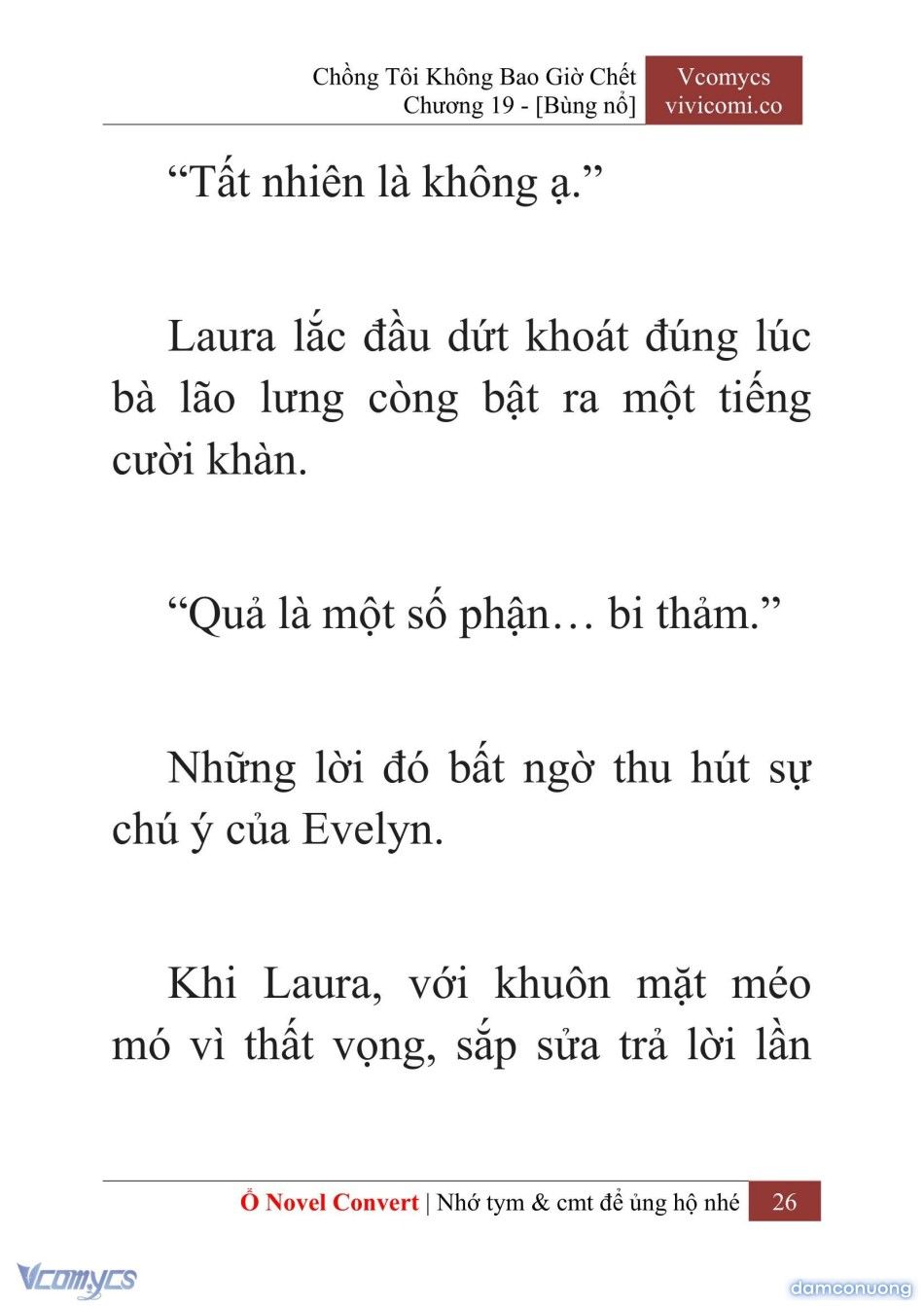 Chồng Tôi Không Bao Giờ Chết
Chương 19 - [Bùng nổ]

Vcomycs
vivicomi.co

“Tất nhiên là không ạ.”

Laura lắc đầu dứt khoát đúng lúc bà lão lưng còng bật ra một tiếng cười khàn.

“Quả là một số phận… bi thảm.”

Những lời đó bất ngờ thu hút sự chú ý của Evelyn.

Khi Laura, với khuôn mặt méo mó vì thất vọng, sắp sửa trả lời lần

Ổ Novel Convert | Nhớ tym & cmt để ủng hộ nhé 26

Vcomycs

damconuong